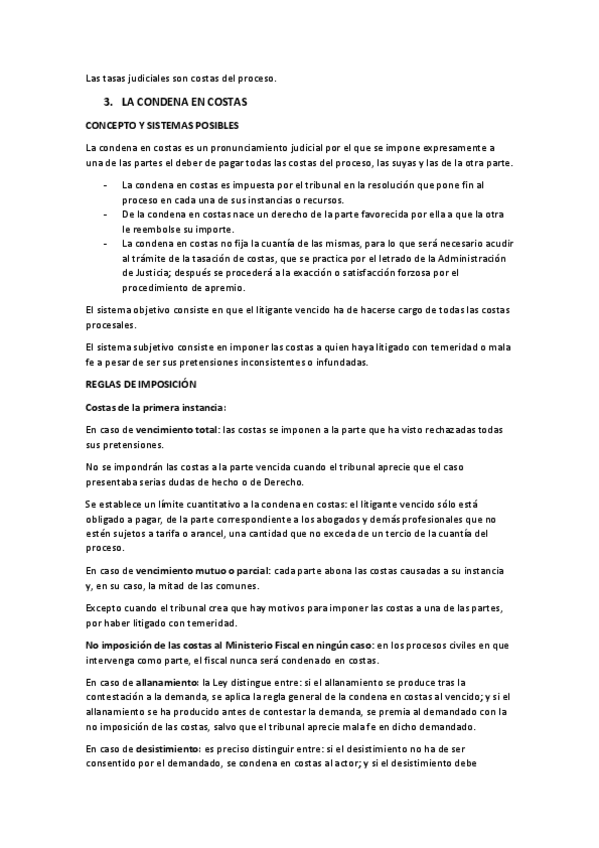 Las tasas judiciales son costas del proceso.

3. LA CONDENA EN COSTAS

CONCEPTO Y SISTEMAS POSIBLES

La condena en costas es un pronunciamiento judicial por el que se impone expresamente a una de las partes el deber de pagar todas las costas del proceso, las suyas y las de la otra parte.

- La condena en costas es impuesta por el tribunal en la resolución que pone fin al proceso en cada una de sus instancias o recursos.
- De la condena en costas nace un derecho de la parte favorecida por ella a que la otra le reembolse su importe.
- La condena en costas no fija la cuantía de las mismas, para lo que será necesario acudir al trámite de la tasación de costas, que se practica por el letrado de la Administración de Justicia; después se procederá a la exacción o satisfacción forzosa por el procedimiento de apremio.

El sistema objetivo consiste en que el litigante vencido ha de hacerse cargo de todas las costas procesales.

El sistema subjetivo consiste en imponer las costas a quien haya litigado con temeridad o mala fe a pesar de ser sus pretensiones inconsistentes o infundadas.

REGLAS DE IMPOSICIÓN

Costas de la primera instancia:

En caso de vencimiento total: las costas se imponen a la parte que ha visto rechazadas todas sus pretensiones.

No se impondrán las costas a la parte vencida cuando el tribunal aprecie que el caso presentaba serias dudas de hecho o de Derecho.

Se establece un límite cuantitativo a la condena en costas: el litigante vencido sólo está obligado a pagar, de la parte correspondiente a los abogados y demás profesionales que no estén sujetos a tarifa o arancel, una cantidad que no exceda de un tercio de la cuantía del proceso.

En caso de vencimiento mutuo o parcial: cada parte abona las costas causadas a su instancia y, en su caso, la mitad de las comunes.

Excepto cuando el tribunal crea que hay motivos para imponer las costas a una de las partes, por haber litigado con temeridad.

No imposición de las costas al Ministerio Fiscal en ningún caso: en los procesos civiles en que intervenga como parte, el fiscal nunca será condenado en costas.

En caso de allanamiento: la Ley distingue entre: si el allanamiento se produce tras la contestación a la demanda, se aplica la regla general de la condena en costas al vencido; y si el allanamiento se ha producido antes de contestar la demanda, se premia al demandado con la no imposición de las costas, salvo que el tribunal aprecie mala fe en dicho demandado.

En caso de desistimiento: es preciso distinguir entre: si el desistimiento no ha de ser consentido por el demandado, se condena en costas al actor; y si el desistimiento debe